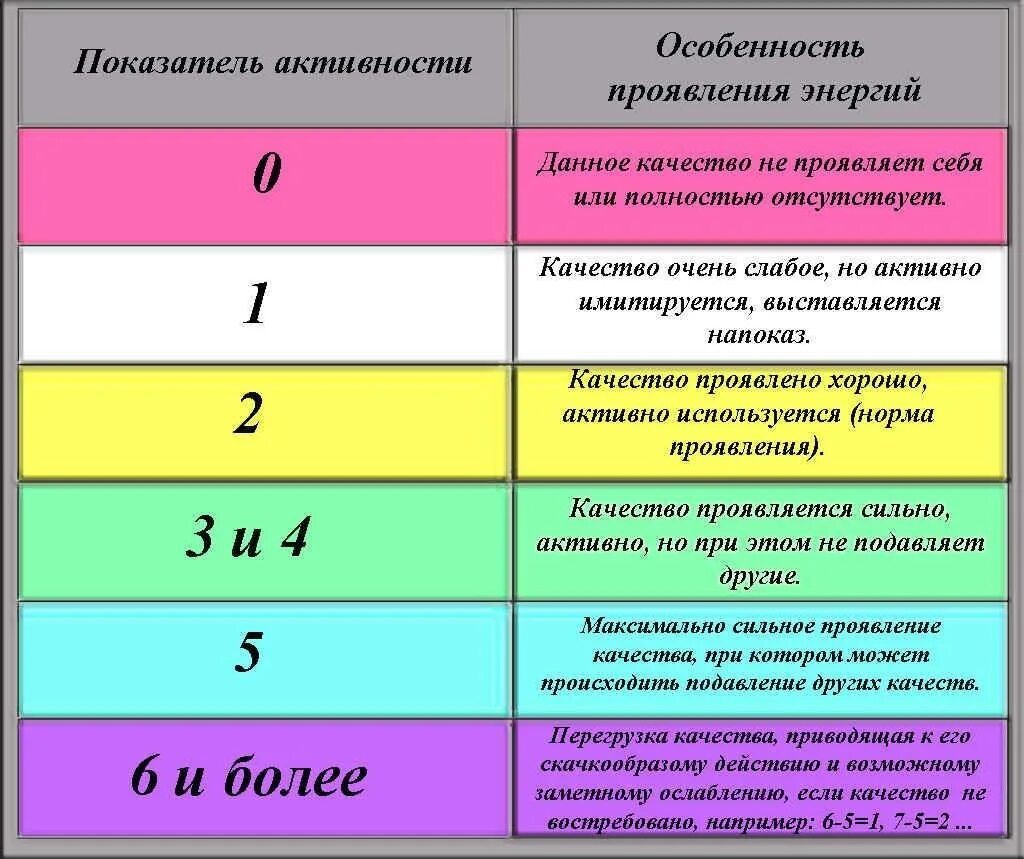 | Показатель активности | Особенность проявления энергий |
|---|---|
| 0 | Данное качество не проявляет себя или полностью отсутствует. |
| 1 | Качество очень слабое, но активно имитируется, выставляется напоказ. |
| 2 | Качество проявлено хорошо, активно используется (норма проявления). |
| 3 и 4 | Качество проявляется сильно, активно, но при этом не подавляет другие. |
| 5 | Максимально сильное проявление качества, при котором может происходить подавление других качеств. |
| 6 и более | Перегрузка качества, приводящая к его скачкообразому действию и возможному заметному ослаблению, если качество не востребовано, например: 6-5=1, 7-5=2 ... |